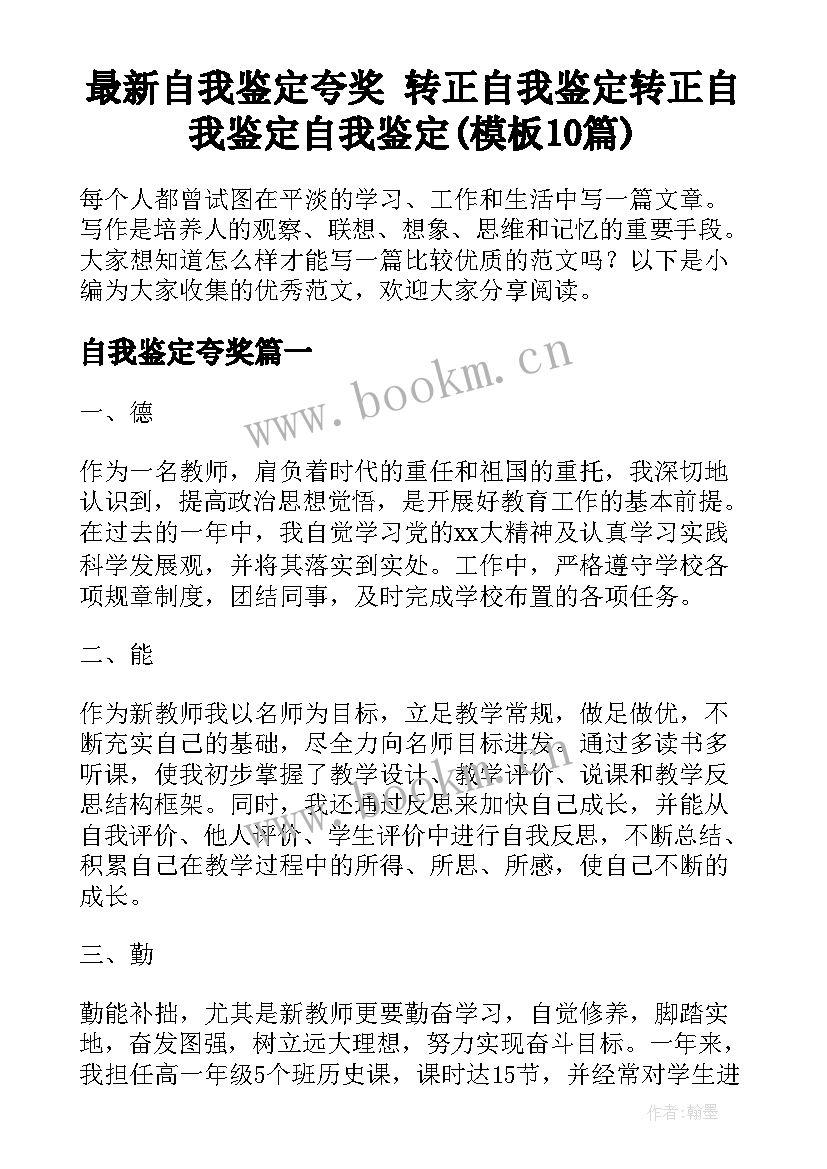 最新自我鉴定夸奖 转正自我鉴定转正自我鉴定自我鉴定(模板10篇)

每个人都曾试图在平淡的学习、工作和生活中写一篇文章。写作是培养人的观察、联想、想象、思维和记忆的重要手段。大家想知道怎么样才能写一篇比较优质的范文吗？以下是小编为大家收集的优秀范文，欢迎大家分享阅读。

自我鉴定夸奖篇一

www.bookm.cn

一、德

作为一名教师，肩负着时代的重任和祖国的重托，我深切地认识到，提高政治思想觉悟，是开展好教育工作的基本前提。在过去的一年中，我自觉学习党的xx大精神及认真学习实践科学发展观，并将其落实到实处。工作中，严格遵守学校各项规章制度，团结同事，及时完成学校布置的各项任务。

二、能

作为新教师我以名师为目标，立足教学常规，做足做优，不断充实自己的基础，尽全力向名师目标进发。通过多读书多听课，使我初步掌握了教学设计、教学评价、说课和教学反思结构框架。同时，我还通过反思来加快自己成长，并能从自我评价、他人评价、学生评价中进行自我反思，不断总结、积累自己在教学过程中的所得、所思、所感，使自己不断的成长。

三、勤

勤能补拙，尤其是新教师更要勤奋学习，自觉修养，脚踏实地，奋发图强，树立远大理想，努力实现奋斗目标。一年来，我担任高一年级5个班历史课，课时达15节，并经常对学生进

作者：翰墨